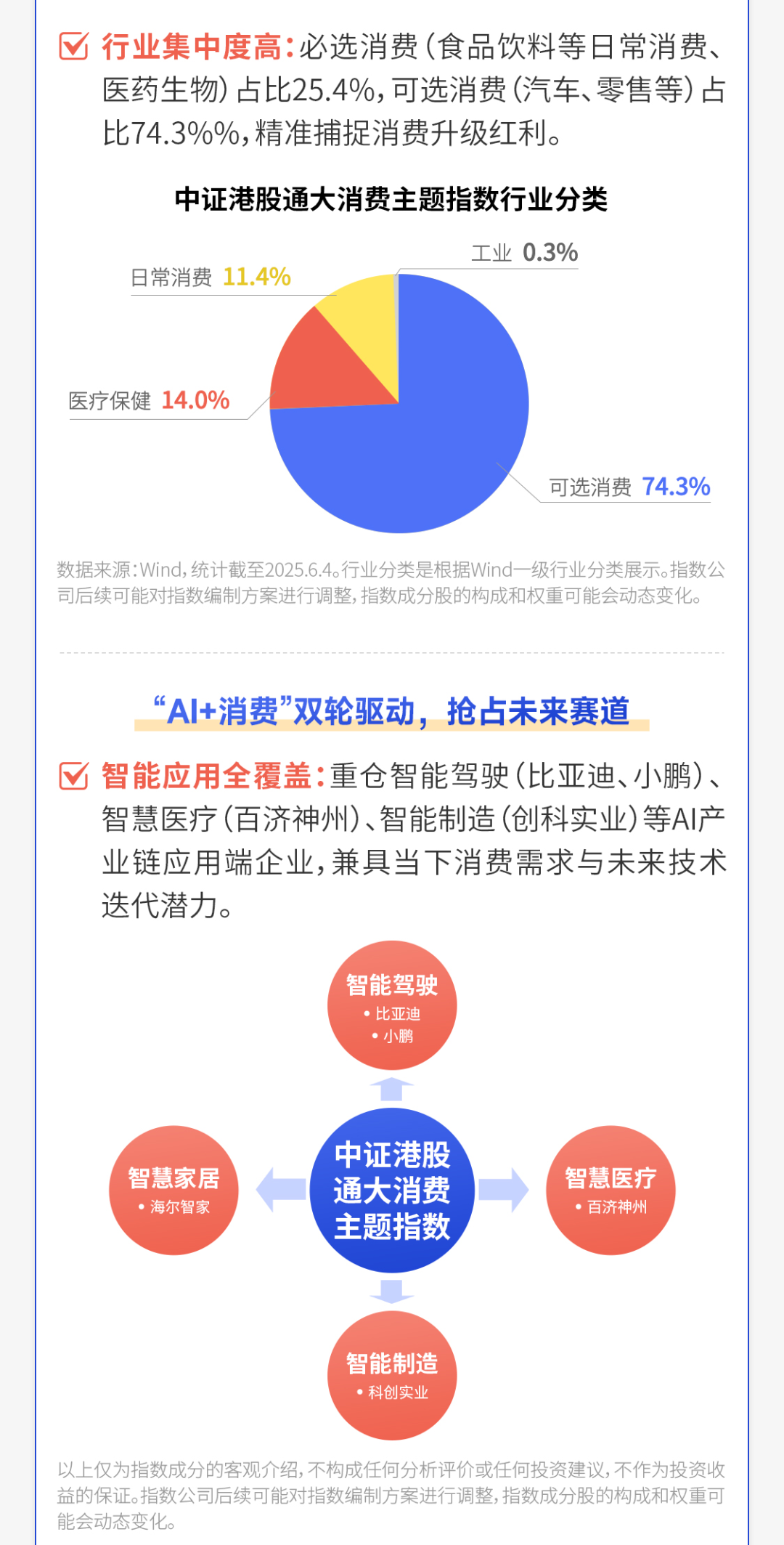 行业集中度高：必选消费（食品饮料等日常消费、医药生物）占比25.4%，可选消费（汽车、零售等）占比74.3%%，精准捕捉消费升级红利。

中证港股通大消费主题指数行业分类

工业 0.3%
日常消费 11.4%
医疗保健 14.0%
可选消费 74.3%

数据来源：Wind，统计截至2025.6.4。行业分类是根据Wind一级行业分类展示。指数公司后续可能对指数编制方案进行调整，指数成分股的构成和权重可能会动态变化。

“AI+消费”双轮驱动，抢占未来赛道

智能应用全覆盖：重仓智能驾驶（比亚迪、小鹏）、智慧医疗（百济神州）、智能制造（创科实业）等AI产业链应用端企业，兼具当下消费需求与未来技术迭代潜力。

智能驾驶
• 比亚迪
• 小鹏

智慧家居
• 海尔智家

中证港股通大消费主题指数

智慧医疗
• 百济神州

智能制造
• 科创实业

以上仅为指数成分的客观介绍，不构成任何分析评价或任何投资建议，不作为投资收益的保证。指数公司后续可能对指数编制方案进行调整，指数成分股的构成和权重可能会动态变化。